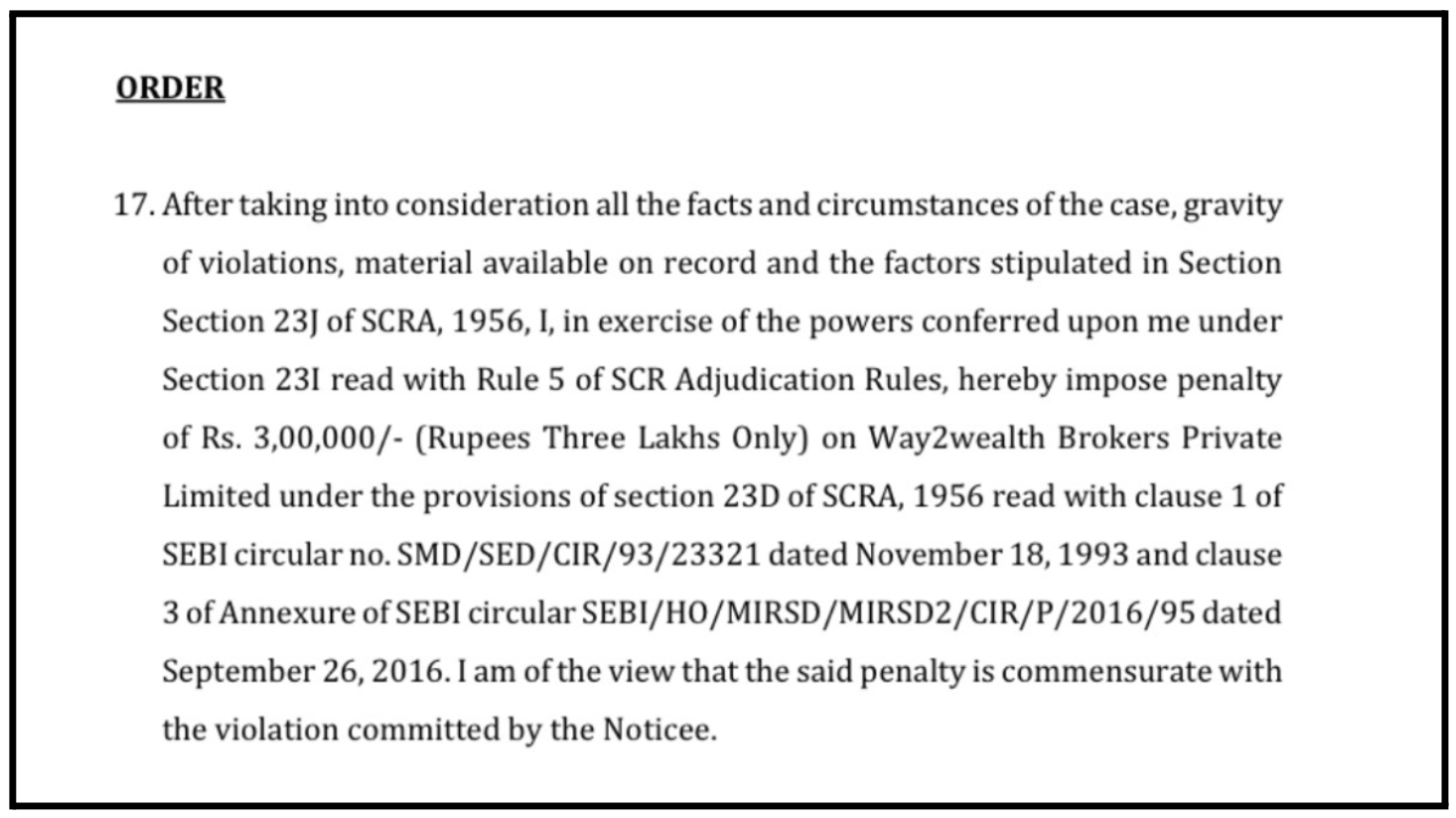 ORDER

17. After taking into consideration all the facts and circumstances of the case, gravity of violations, material available on record and the factors stipulated in Section Section 23J of SCRA, 1956, I, in exercise of the powers conferred upon me under Section 23I read with Rule 5 of SCR Adjudication Rules, hereby impose penalty of Rs. 3,00,000/- (Rupees Three Lakhs Only) on Way2wealth Brokers Private Limited under the provisions of section 23D of SCRA, 1956 read with clause 1 of SEBI circular no. SMD/SED/CIR/93/23321 dated November 18, 1993 and clause 3 of Annexure of SEBI circular SEBI/HO/MIRSD/MIRSD2/CIR/P/2016/95 dated September 26, 2016. I am of the view that the said penalty is commensurate with the violation committed by the Noticee.